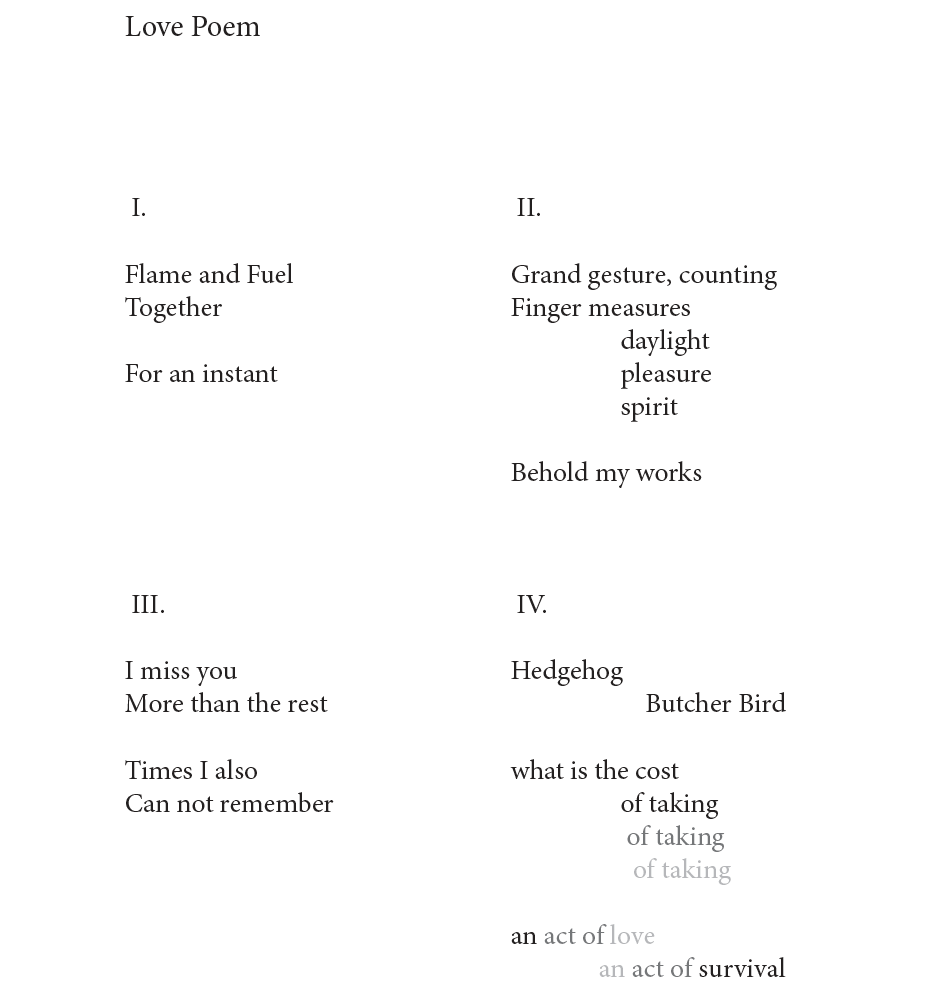 Love Poem

I.

Flame and Fuel
Together

For an instant

II.

Grand gesture, counting
Finger measures
daylight
pleasure
spirit

Behold my works

III.

I miss you
More than the rest

Times I also
Can not remember

IV.

Hedgehog
Butcher Bird

what is the cost
of taking
of taking
of taking

an act of love
an act of survival